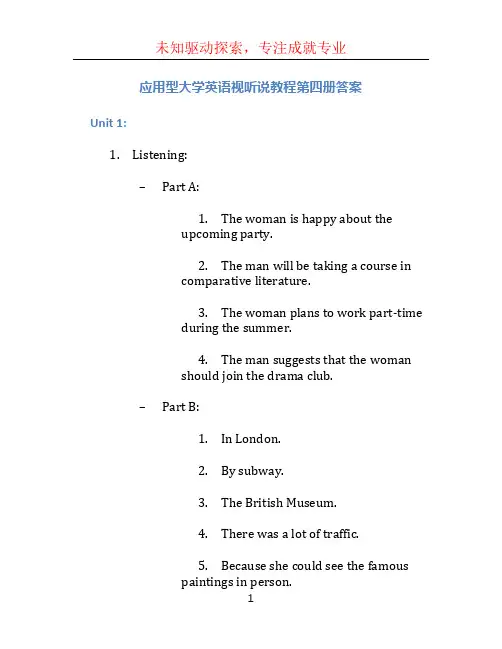 未知驱动探索，专注成就专业

应用型大学英语视听说教程第四册答案

Unit 1:

1. Listening:

– Part A:

1. The woman is happy about the upcoming party.

2. The man will be taking a course in comparative literature.

3. The woman plans to work part-time during the summer.

4. The man suggests that the woman should join the drama club.

– Part B:

1. In London.

2. By subway.

3. The British Museum.

4. There was a lot of traffic.

5. Because she could see the famous paintings in person.

1